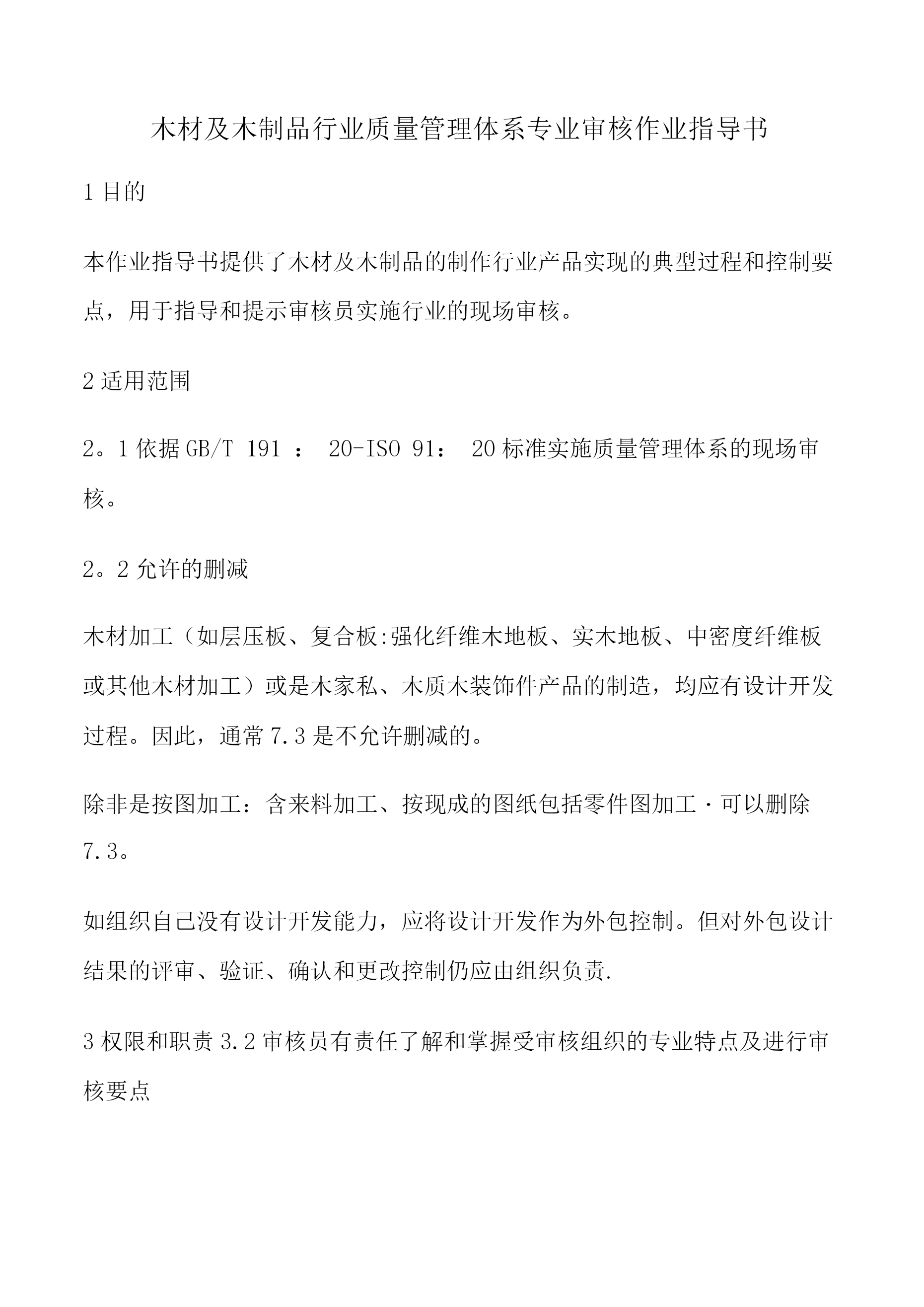 木材及木制品行业质量管理体系专业审核作业指导书

1 目的

本作业指导书提供了木材及木制品的制作行业产品实现的典型过程和控制要点，用于指导和提示审核员实施行业的现场审核。

2 适用范围

2。1 依据 GB/T 191 ： 20-ISO 91： 20 标准实施质量管理体系的现场审核。

2。2 允许的删减

木材加工（如层压板、复合板:强化纤维木地板、实木地板、中密度纤维板或其他木材加工）或是木家私、木质木装饰件产品的制造，均应有设计开发过程。因此，通常 7.3 是不允许删减的。

除非是按图加工：含来料加工、按现成的图纸包括零件图加工·可以删除 7.3。

如组织自己没有设计开发能力，应将设计开发作为外包控制。但对外包设计结果的评审、验证、确认和更改控制仍应由组织负责.

3 权限和职责 3.2 审核员有责任了解和掌握受审核组织的专业特点及进行审核要点